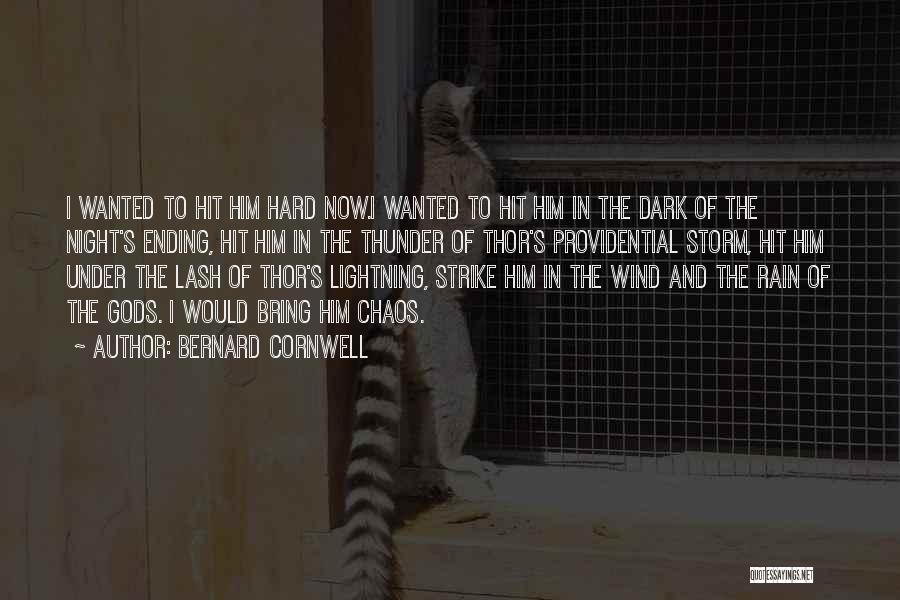 I WANTED TO HIT HIM HARD NOW.I WANTED TO HIT HIM IN THE DARK OF THE NIGHT'S ENDING, HIT HIM IN THE THUNDER OF THOR'S PROVIDENTIAL STORM, HIT HIM UNDER THE LASH OF THOR'S LIGHTNING, STRIKE HIM IN THE WIND AND THE RAIN OF THE GODS. I WOULD BRING HIM CHAOS.

~ AUTHOR: BERNARD CORNWELL

QUOTESSAYINGS.NET